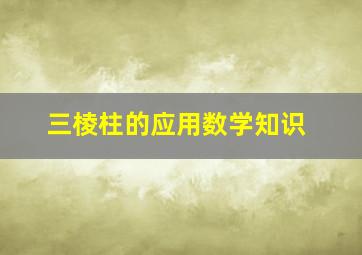 三棱柱的应用数学知识